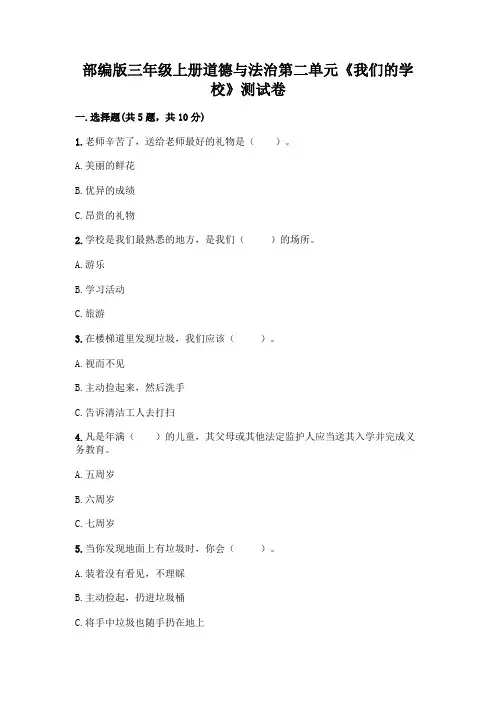 部编版三年级上册道德与法治第二单元《我们的学校》测试卷

一.选择题(共5题，共10分)

1.老师辛苦了，送给老师最好的礼物是（　　）。

A.美丽的鲜花

B.优异的成绩

C.昂贵的礼物

2.学校是我们最熟悉的地方，是我们（　　）的场所。

A.游乐

B.学习活动

C.旅游

3.在楼梯道里发现垃圾，我们应该（　　）。

A.视而不见

B.主动捡起来，然后洗手

C.告诉清洁工人去打扫

4.凡是年满（　　）的儿童，其父母或其他法定监护人应当送其入学并完成义务教育。

A.五周岁

B.六周岁

C.七周岁

5.当你发现地面上有垃圾时，你会（　　）。

A.装着没有看见，不理睬

B.主动捡起，扔进垃圾桶

C.将手中垃圾也随手扔在地上